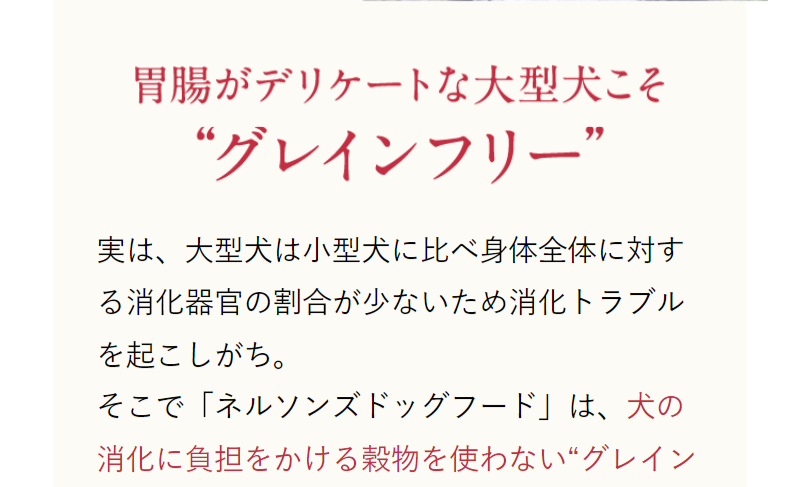 胃腸がデリケートな大型犬こそ
“グレインフリー”

実は、大型犬は小型犬に比べ身体全体に対する消化器官の割合が少ないため消化トラブルを起こしがち。
そこで「ネルソンズドッグフード」は、犬の消化に負担をかける穀物を使わない“グレイン